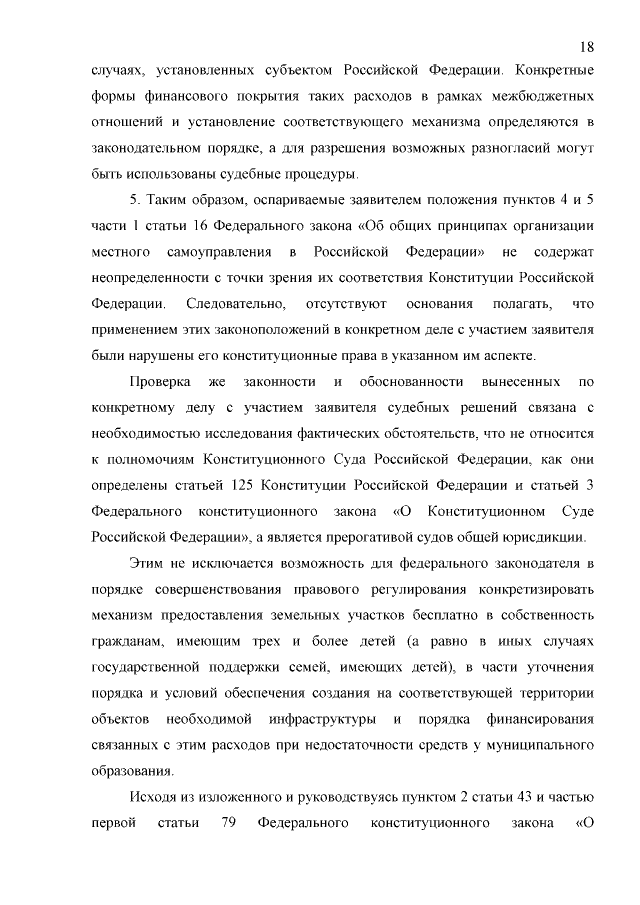 18

случаях, установленных субъектом Российской Федерации. Конкретные формы финансового покрытия таких расходов в рамках межбюджетных отношений и установление соответствующего механизма определяются в законодательном порядке, а для разрешения возможных разногласий могут быть использованы судебные процедуры.

5. Таким образом, оспариваемые заявителем положения пунктов 4 и 5 части 1 статьи 16 Федерального закона «Об общих принципах организации местного самоуправления в Российской Федерации» не содержат неопределенности с точки зрения их соответствия Конституции Российской Федерации. Следовательно, отсутствуют основания полагать, что применением этих законоположений в конкретном деле с участием заявителя были нарушены его конституционные права в указанном им аспекте.

Проверка же законности и обоснованности вынесенных по конкретному делу с участием заявителя судебных решений связана с необходимостью исследования фактических обстоятельств, что не относится к полномочиям Конституционного Суда Российской Федерации, как они определены статьей 125 Конституции Российской Федерации и статьей 3 Федерального конституционного закона «О Конституционном Суде Российской Федерации», а является прерогативой судов общей юрисдикции.

Этим не исключается возможность для федерального законодателя в порядке совершенствования правового регулирования конкретизировать механизм предоставления земельных участков бесплатно в собственность гражданам, имеющим трех и более детей (а равно в иных случаях государственной поддержки семей, имеющих детей), в части уточнения порядка и условий обеспечения создания на соответствующей территории объектов необходимой инфраструктуры и порядка финансирования связанных с этим расходов при недостаточности средств у муниципального образования.

Исходя из изложенного и руководствуясь пунктом 2 статьи 43 и частью первой статьи 79 Федерального конституционного закона «О